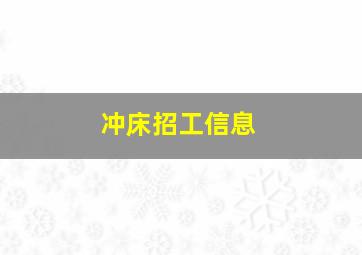 冲床招工信息